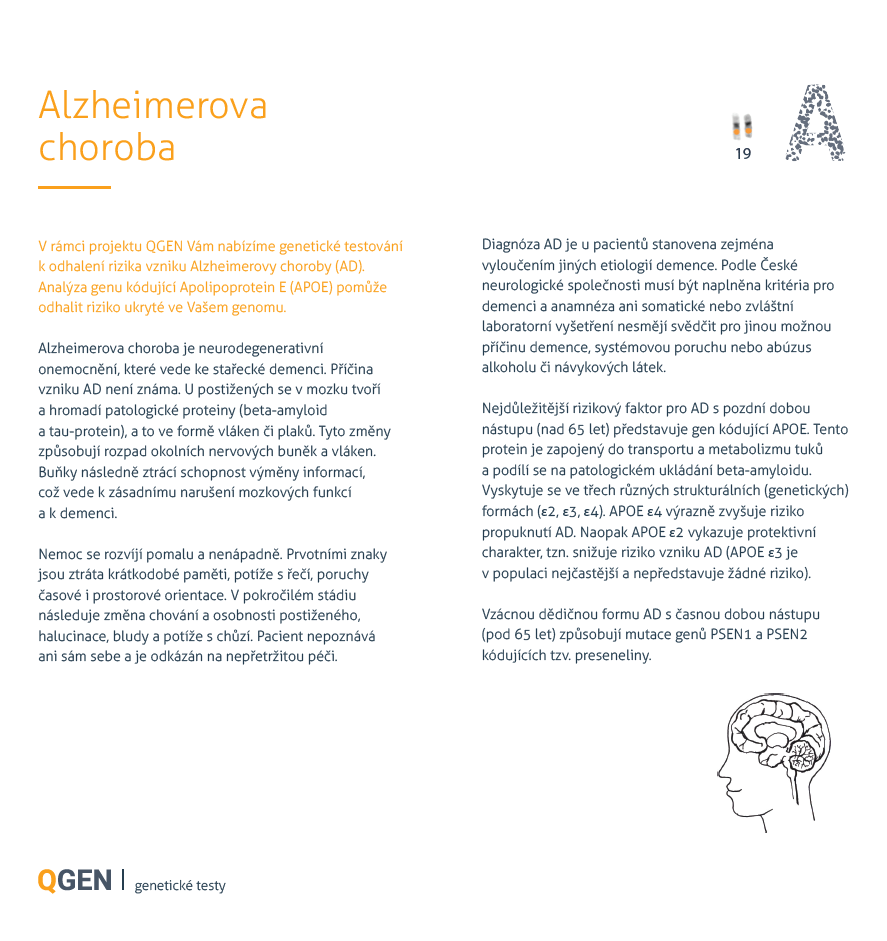 Alzheimerova choroba

19

A

V rámci projektu QGEN Vám nabízíme genetické testování k odhalení rizika vzniku Alzheimerovy choroby (AD). Analýza genu kódující Apolipoprotein E (APOE) pomůže odhalit riziko ukryté ve Vašem genomu.

Alzheimerova choroba je neurodegenerativní onemocnění, které vede ke stařecké demenci. Příčina vzniku AD není známa. U postižených se v mozku tvoří a hromadí patologické proteiny (beta-amyloid a tau-protein), a to ve formě vláken či plaků. Tyto změny způsobují rozpad okolních nervových buněk a vláken. Buňky následně ztrácí schopnost výměny informací, což vede k zásadnímu narušení mozkových funkcí a k demenci.

Nemoc se rozvíjí pomalu a nenápadně. Prvotními znaky jsou ztráta krátkodobé paměti, potíže s řečí, poruchy časové i prostorové orientace. V pokročilém stádiu následuje změna chování a osobnosti postiženého, halucinace, bludy a potíže s chůzí. Pacient nepoznává ani sám sebe a je odkázán na nepřetržitou péči.

Diagnóza AD je u pacientů stanovena zejména vyloučením jiných etiologií demence. Podle České neurologické společnosti musí být naplněna kritéria pro demenci a anamnéza ani somatické nebo zvláštní laboratorní vyšetření nesmějí svědčit pro jinou možnou příčinu demence, systémovou poruchu nebo abúzus alkoholu či návykových látek.

Nejdůležitější rizikový faktor pro AD s pozdní dobou nástupu (nad 65 let) představuje gen kódující APOE. Tento protein je zapojený do transportu a metabolizmu tuků a podílí se na patologickém ukládání beta-amyloidu. Vyskytuje se ve třech různých strukturálních (genetických) formách (ε2, ε3, ε4). APOE ε4 výrazně zvyšuje riziko propuknutí AD. Naopak APOE ε2 vykazuje protektivní charakter, tzn. snižuje riziko vzniku AD (APOE ε3 je v populaci nejčastější a nepředstavuje žádné riziko).

Vzácnou dědičnou formu AD s časnou dobou nástupu (pod 65 let) způsobují mutace genů PSEN1 a PSEN2 kódujících tzv. preseneliny.

QGEN | genetické testy